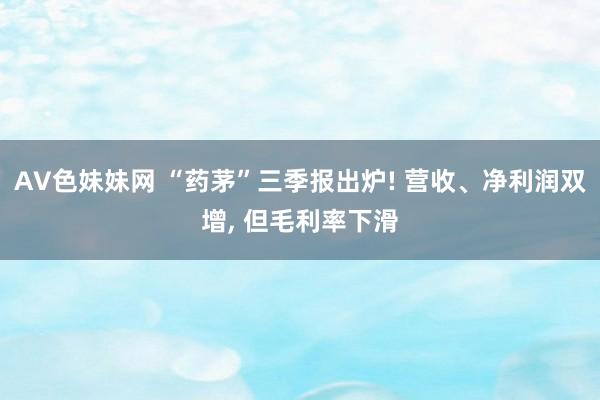 AV色妹妹网 “药茅”三季报出炉! 营收、净利润双增, 但毛利率下滑